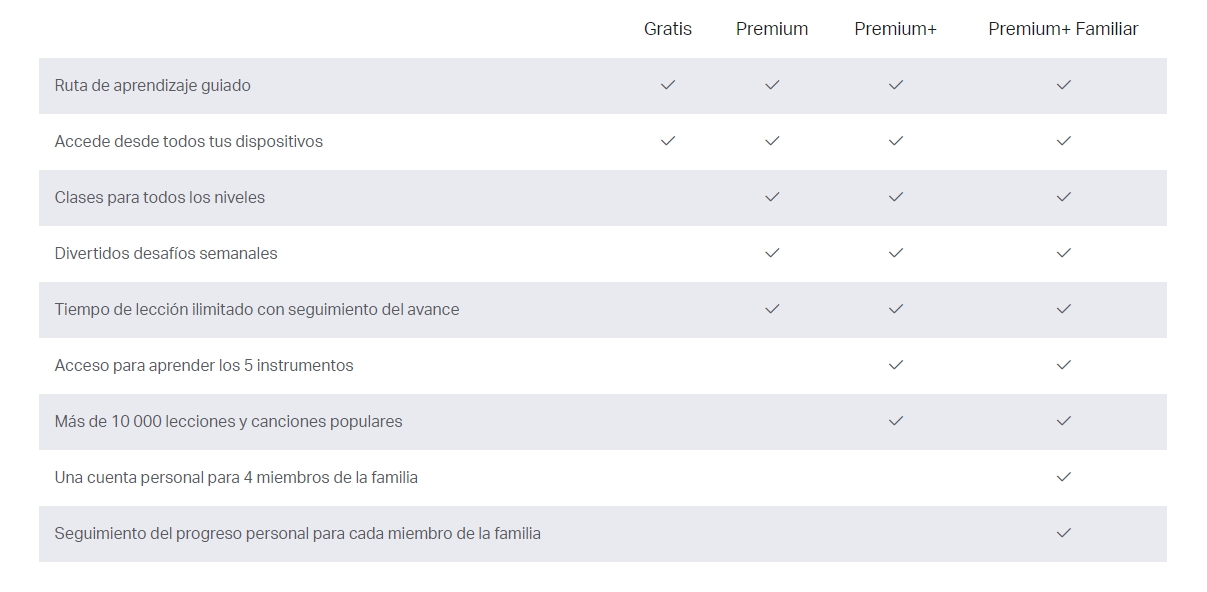 | | Gratis | Premium | Premium+ | Premium+ Familiar |
|---|---|---|---|---|
| Ruta de aprendizaje guiado | ✓ | ✓ | ✓ | ✓ |
| Accede desde todos tus dispositivos | ✓ | ✓ | ✓ | ✓ |
| Clases para todos los niveles | | ✓ | ✓ | ✓ |
| Divertidos desafíos semanales | | ✓ | ✓ | ✓ |
| Tiempo de lección ilimitado con seguimiento del avance | | ✓ | ✓ | ✓ |
| Acceso para aprender los 5 instrumentos | | | ✓ | ✓ |
| Más de 10 000 lecciones y canciones populares | | | ✓ | ✓ |
| Una cuenta personal para 4 miembros de la familia | | | | ✓ |
| Seguimiento del progreso personal para cada miembro de la familia | | | | ✓ |